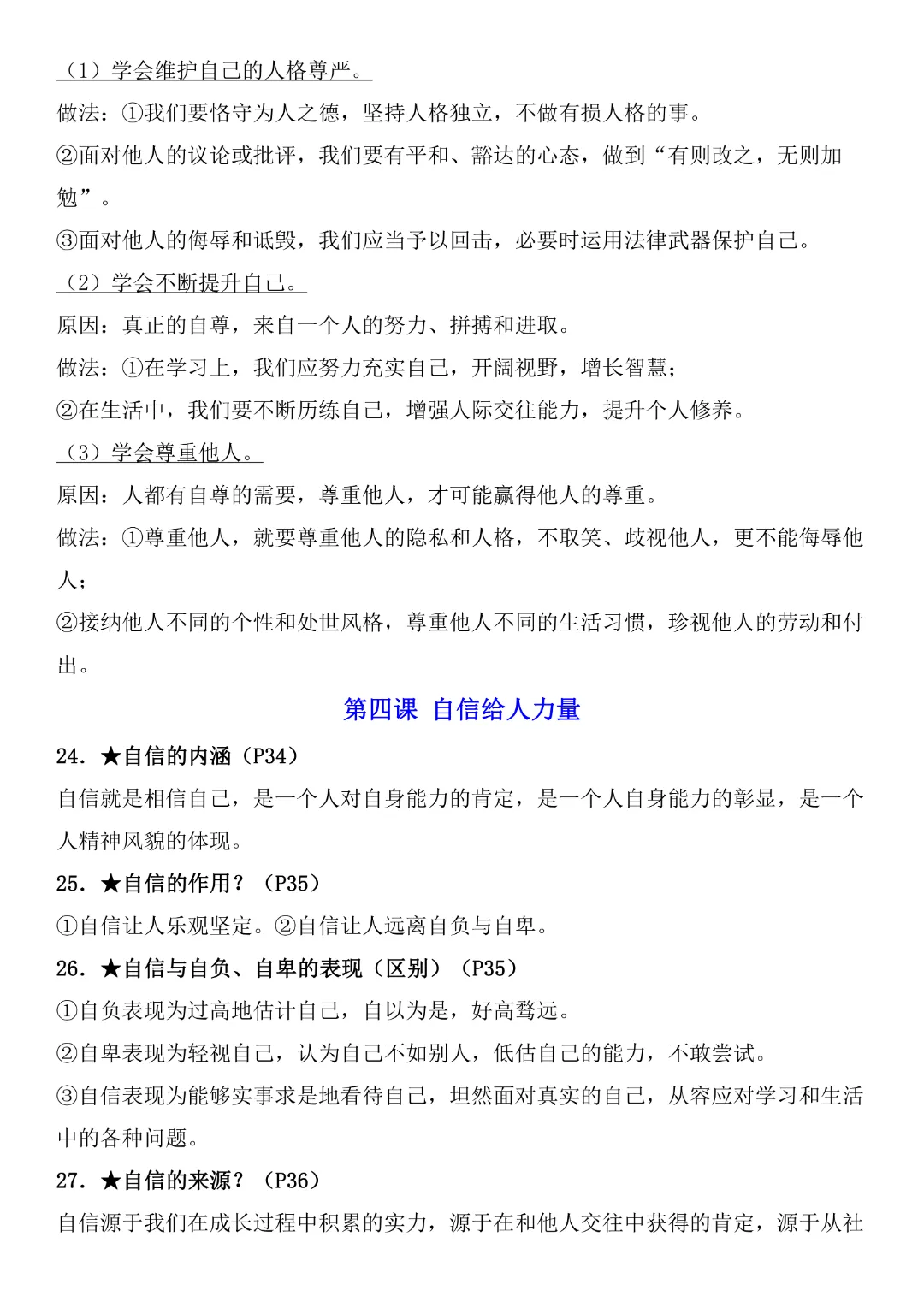 （1）学会维护自己的人格尊严。

做法：①我们要恪守为人之德，坚持人格独立，不做有损人格的事。

②面对他人的议论或批评，我们要有平和、豁达的心态，做到“有则改之，无则加勉”。

③面对他人的侮辱和诋毁，我们应当予以回击，必要时运用法律武器保护自己。

（2）学会不断提升自己。

原因：真正的自尊，来自一个人的努力、拼搏和进取。

做法：①在学习上，我们应努力充实自己，开阔视野，增长智慧；

②在生活中，我们要不断历练自己，增强人际交往能力，提升个人修养。

（3）学会尊重他人。

原因：人都有自尊的需要，尊重他人，才可能赢得他人的尊重。

做法：①尊重他人，就要尊重他人的隐私和人格，不取笑、歧视他人，更不能侮辱他人；

②接纳他人不同的个性和处世风格，尊重他人不同的生活习惯，珍视他人的劳动和付出。

第四课 自信给人力量

24. ★自信的内涵（P34）

自信就是相信自己，是一个人对自身能力的肯定，是一个人自身能力的彰显，是一个人精神风貌的体现。

25. ★自信的作用？（P35）

①自信让人乐观坚定。②自信让人远离自负与自卑。

26. ★自信与自负、自卑的表现（区别）（P35）

①自负表现为过高地估计自己，自以为是，好高骛远。

②自卑表现为轻视自己，认为自己不如别人，低估自己的能力，不敢尝试。

③自信表现为能够实事求是地看待自己，坦然面对真实的自己，从容应对学习和生活中的各种问题。

27. ★自信的来源？（P36）

自信源于我们在成长过程中积累的实力，源于在和他人交往中获得的肯定，源于从社